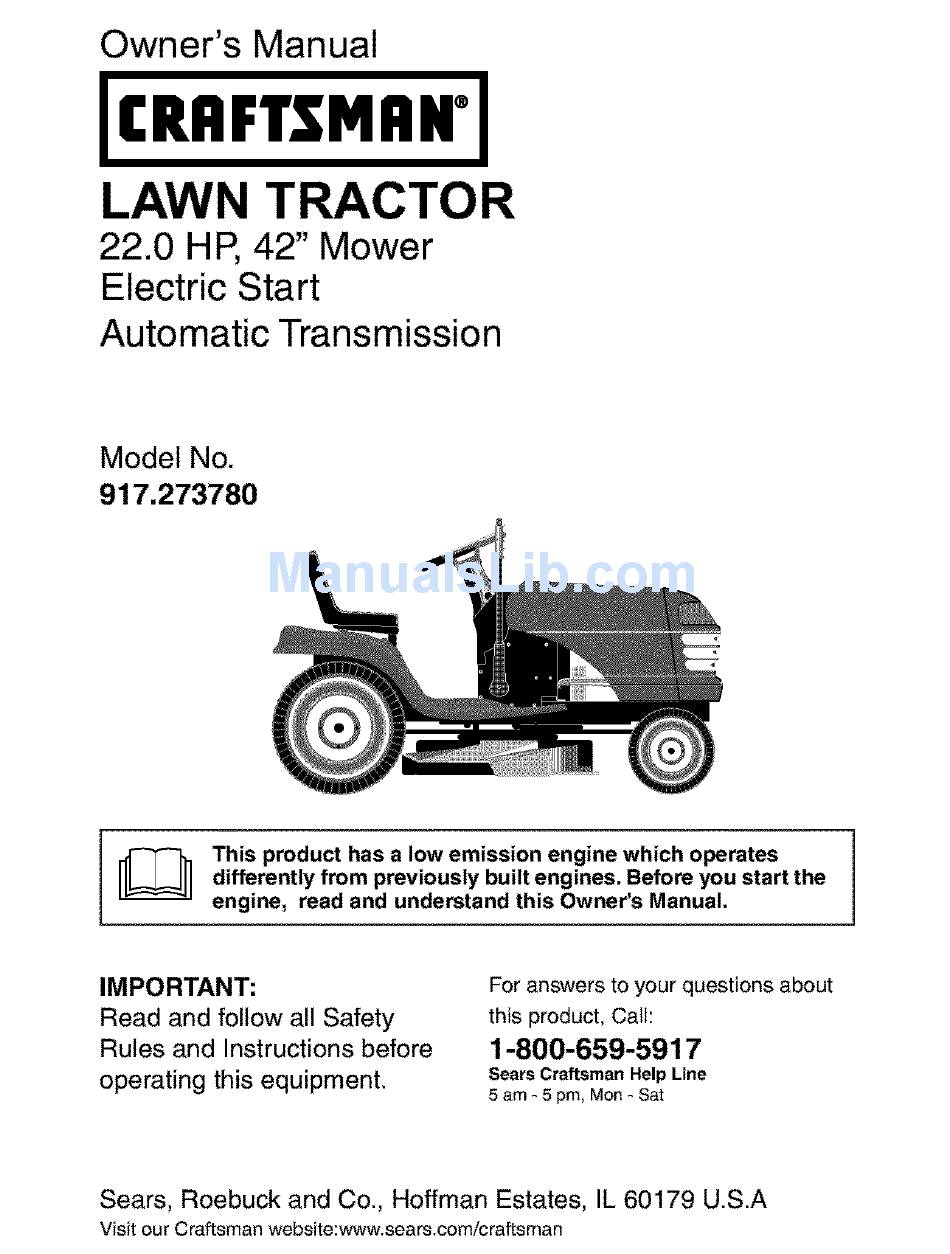 Owner's Manual

CRAFTSMAN®

LAWN TRACTOR
22.0 HP, 42" Mower
Electric Start
Automatic Transmission

Model No.
917.273780

ManualsLib.com

This product has a low emission engine which operates differently from previously built engines. Before you start the engine, read and understand this Owner's Manual.

IMPORTANT:
Read and follow all Safety Rules and Instructions before operating this equipment.

For answers to your questions about this product, Call:
1-800-659-5917
Sears Craftsman Help Line
5 am - 5 pm, Mon - Sat

Sears, Roebuck and Co., Hoffman Estates, IL 60179 U.S.A
Visit our Craftsman website:www.sears.com/craftsman